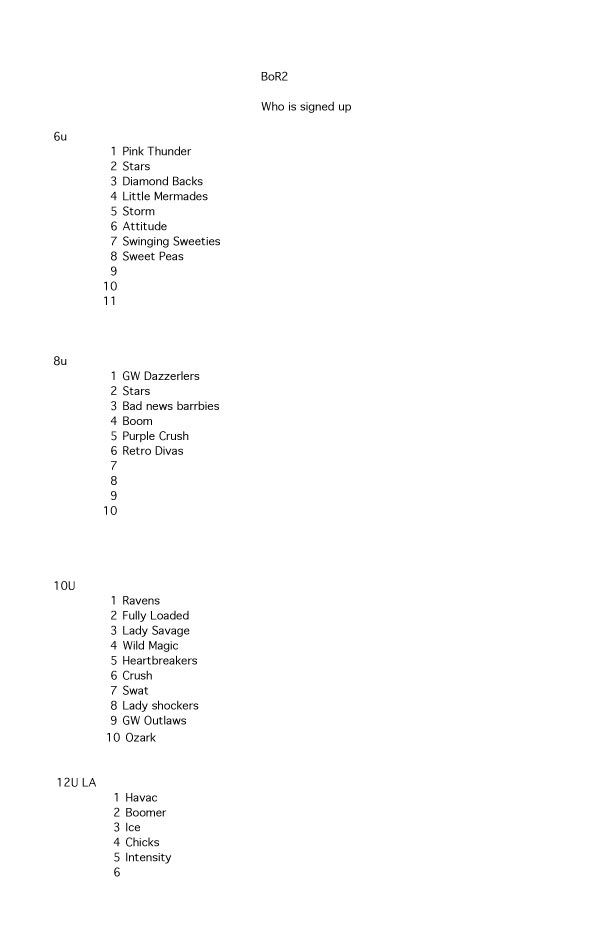 BoR2

Who is signed up

6u

1 Pink Thunder
2 Stars
3 Diamond Backs
4 Little Mermades
5 Storm
6 Attitude
7 Swinging Sweeties
8 Sweet Peas
9
10
11

8u

1 GW Dazzerlers
2 Stars
3 Bad news barrbies
4 Boom
5 Purple Crush
6 Retro Divas
7
8
9
10

10U

1 Ravens
2 Fully Loaded
3 Lady Savage
4 Wild Magic
5 Heartbreakers
6 Crush
7 Swat
8 Lady shockers
9 GW Outlaws
10 Ozark

12U LA

1 Havac
2 Boomer
3 Ice
4 Chicks
5 Intensity
6